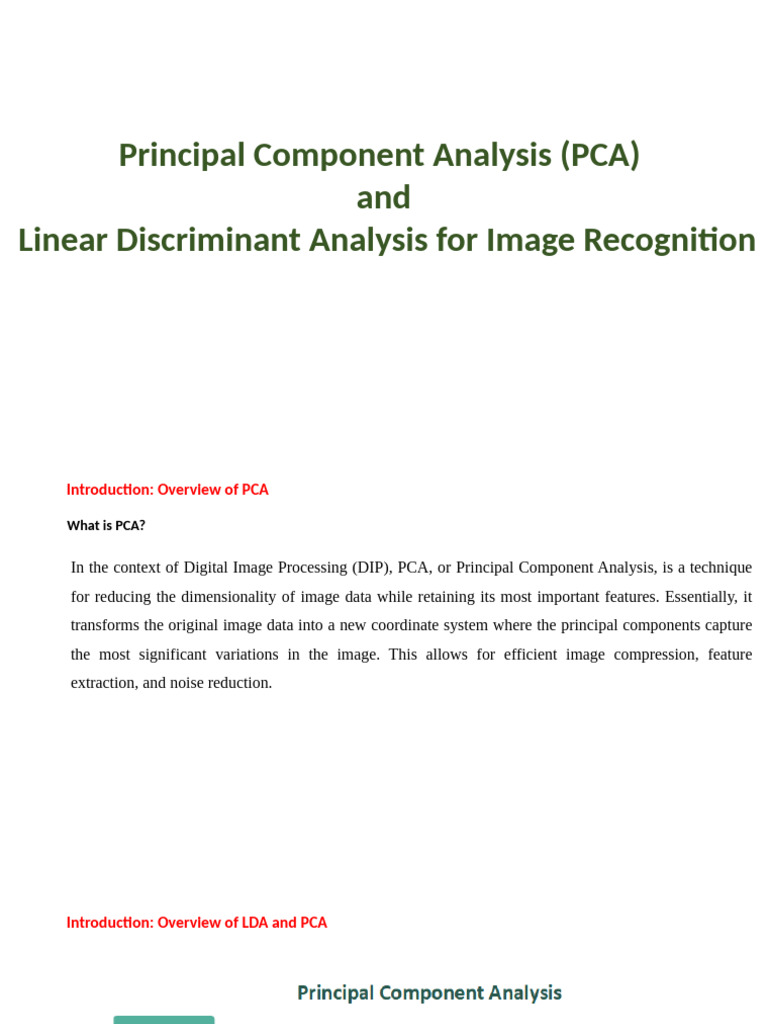 Principal Component Analysis (PCA)
and
Linear Discriminant Analysis for Image Recognition

Introduction: Overview of PCA

What is PCA?

In the context of Digital Image Processing (DIP), PCA, or Principal Component Analysis, is a technique for reducing the dimensionality of image data while retaining its most important features. Essentially, it transforms the original image data into a new coordinate system where the principal components capture the most significant variations in the image. This allows for efficient image compression, feature extraction, and noise reduction.

Introduction: Overview of LDA and PCA

Principal Component Analysis